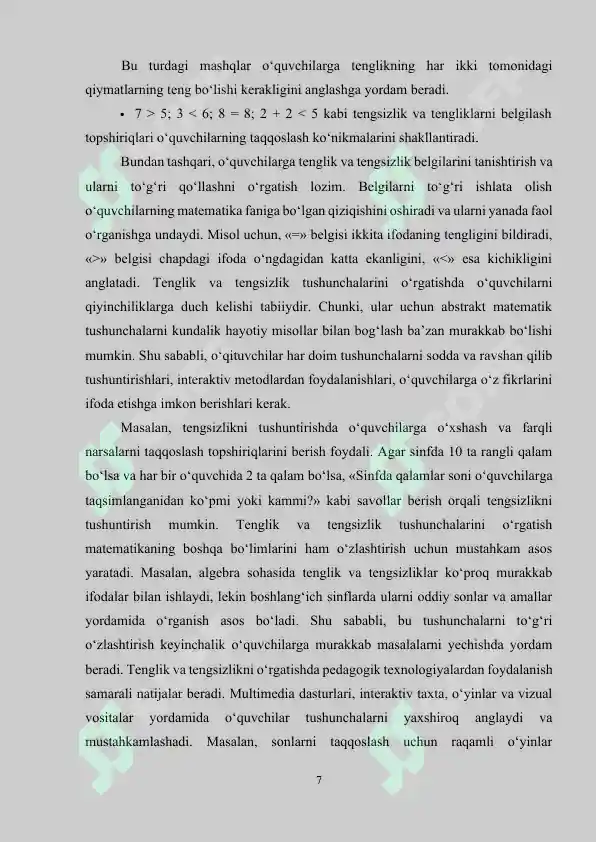 Bu turdagi mashqlar o‘quvchilarga tenglikning har ikki tomonidagi qiymatlarning teng bo‘lishi kerakligini anglashga yordam beradi.

• $7 > 5$; $3 < 6$; $8 = 8$; $2 + 2 < 5$ kabi tengsizlik va tengliklarni belgilash topshiriqlari o‘quvchilarning taqqoslash ko‘nikmalarini shakllantiradi.

Bundan tashqari, o‘quvchilarga tenglik va tengsizlik belgilarini tanishtirish va ularni to‘g‘ri qo‘llashni o‘rgatish lozim. Belgilarni to‘g‘ri ishlata olish o‘quvchilarning matematika faniga bo‘lgan qiziqishini oshiradi va ularni yanada faol o‘rganishga undaydi. Misol uchun, «=» belgisi ikkita ifodaning tengligini bildiradi, «>» belgisi chapdagi ifoda o‘ngdagidan katta ekanligini, «<» esa kichikligini anglatadi. Tenglik va tengsizlik tushunchalarini o‘rgatishda o‘quvchilarni qiyinchiliklarga duch kelishi tabiiydir. Chunki, ular uchun abstrakt matematik tushunchalarni kundalik hayotiy misollar bilan bog‘lash ba’zan murakkab bo‘lishi mumkin. Shu sababli, o‘qituvchilar har doim tushunchalarni sodda va ravshan qilib tushuntirishlari, interaktiv metodlardan foydalanishlari, o‘quvchilarga o‘z fikrlarini ifoda etishga imkon berishlari kerak.

Masalan, tengsizlikni tushuntirishda o‘quvchilarga o‘xshash va farqli narsalarni taqqoslash topshiriqlarini berish foydali. Agar sinfda 10 ta rangli qalam bo‘lsa va har bir o‘quvchida 2 ta qalam bo‘lsa, «Sinfda qalamlar soni o‘quvchilarga taqsimlanganidan ko‘pmi yoki kammi?» kabi savollar berish orqali tengsizlikni tushuntirish mumkin. Tenglik va tengsizlik tushunchalarini o‘rgatish matematikaning boshqa bo‘limlarini ham o‘zlashtirish uchun mustahkam asos yaratadi. Masalan, algebra sohasida tenglik va tengsizliklar ko‘proq murakkab ifodalar bilan ishlaydi, lekin boshlang‘ich sinflarda ularni oddiy sonlar va amallar yordamida o‘rganish asos bo‘ladi. Shu sababli, bu tushunchalarni to‘g‘ri o‘zlashtirish keyinchalik o‘quvchilarga murakkab masalalarni yechishda yordam beradi. Tenglik va tengsizlikni o‘rgatishda pedagogik texnologiyalardan foydalanish samarali natijalar beradi. Multimedia dasturlari, interaktiv taxta, o‘yinlar va vizual vositalar yordamida o‘quvchilar tushunchalarni yaxshiroq anglaydi va mustahkamlashadi. Masalan, sonlarni taqqoslash uchun raqamli o‘yinlar

7